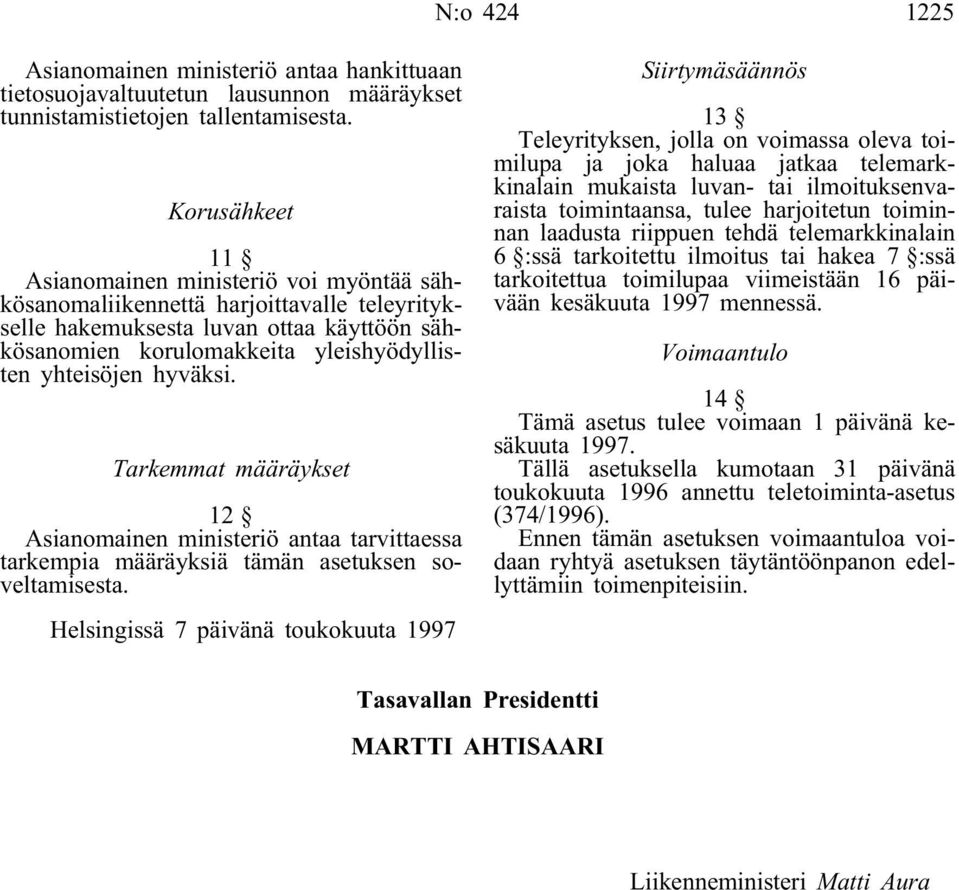 N:o 424 1225

Asianomainen ministeriö antaa hankittuaan tietosuojavaltuutetun lausunnon määräykset tunnistamistietojen tallentamisesta.

Korusähkeet

11 §

Asianomainen ministeriö voi myöntää sähkösanomaliikennettä harjoittavalle teleyritykselle hakemuksesta luvan ottaa käyttöön sähkösanomien korulomakkeita yleishyödyllisten yhteisöjen hyväksi.

Tarkemmat määräykset

12 §

Asianomainen ministeriö antaa tarvittaessa tarkempia määräyksiä tämän asetuksen soveltamisesta.

Siirtymäsäännös

13 §

Teleyrityksen, jolla on voimassa oleva toimilupa ja joka haluaa jatkaa telemarkkinalain mukaista luvan- tai ilmoituksenvaraista toimintaansa, tulee harjoitetun toiminnan laadusta riippuen tehdä telemarkkinalain 6 §:ssä tarkoitettu ilmoitus tai hakea 7 §:ssä tarkoitettua toimilupaa viimeistään 16 päivään kesäkuuta 1997 mennessä.

Voimaantulo

14 §

Tämä asetus tulee voimaan 1 päivänä kesäkuuta 1997.

Tällä asetuksella kumotaan 31 päivänä toukokuuta 1996 annettu teletoiminta-asetus (374/1996).

Ennen tämän asetuksen voimaantuloa voidaan ryhtyä asetuksen täytäntöönpanon edellyttämiin toimenpiteisiin.

Helsingissä 7 päivänä toukokuuta 1997

Tasavallan Presidentti

MARTTI AHTISAARI

Liikenneministeri Matti Aura